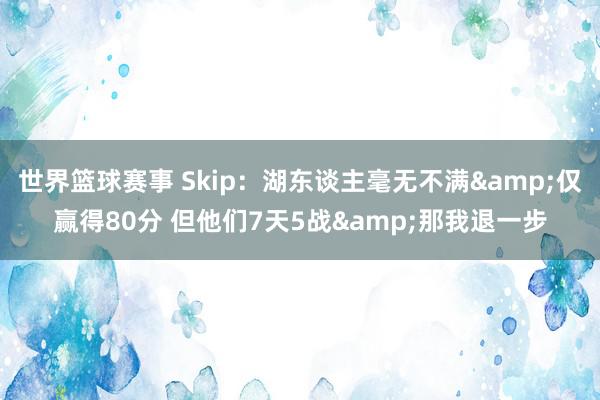 世界篮球赛事 Skip：湖东谈主毫无不满&amp;仅赢得80分 但他们7天5战&amp;那我退一步